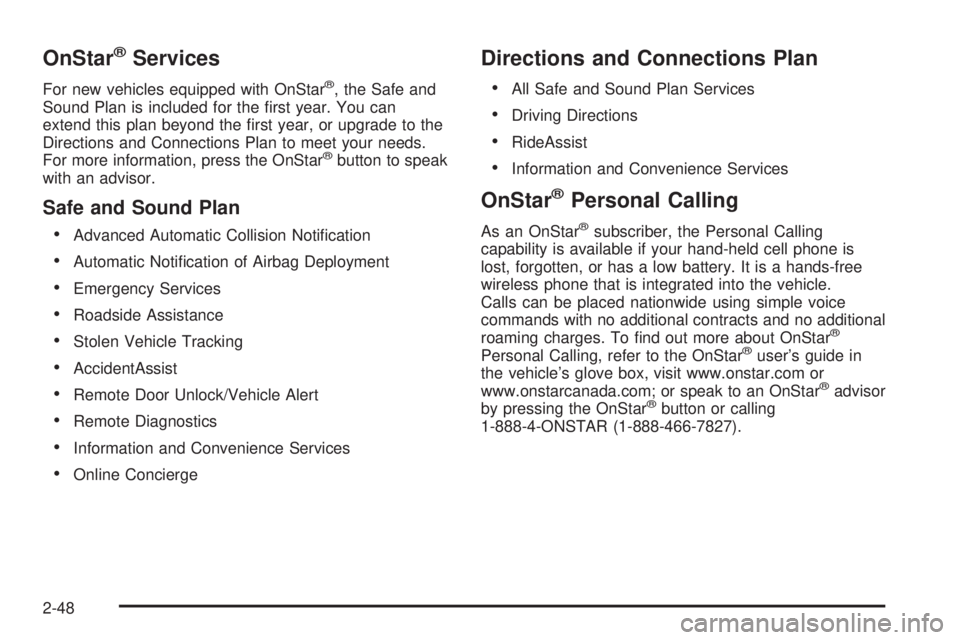 OnStar® Services

For new vehicles equipped with OnStar®, the Safe and Sound Plan is included for the first year. You can extend this plan beyond the first year, or upgrade to the Directions and Connections Plan to meet your needs. For more information, press the OnStar® button to speak with an advisor.

Safe and Sound Plan

• Advanced Automatic Collision Notification
• Automatic Notification of Airbag Deployment
• Emergency Services
• Roadside Assistance
• Stolen Vehicle Tracking
• AccidentAssist
• Remote Door Unlock/Vehicle Alert
• Remote Diagnostics
• Information and Convenience Services
• Online Concierge

Directions and Connections Plan

• All Safe and Sound Plan Services
• Driving Directions
• RideAssist
• Information and Convenience Services

OnStar® Personal Calling

As an OnStar® subscriber, the Personal Calling capability is available if your hand-held cell phone is lost, forgotten, or has a low battery. It is a hands-free wireless phone that is integrated into the vehicle. Calls can be placed nationwide using simple voice commands with no additional contracts and no additional roaming charges. To find out more about OnStar® Personal Calling, refer to the OnStar® user's guide in the vehicle's glove box, visit www.onstar.com or www.onstarcanada.com; or speak to an OnStar® advisor by pressing the OnStar® button or calling 1-888-4-ONSTAR (1-888-466-7827).

2-48

carmanualsonline.info